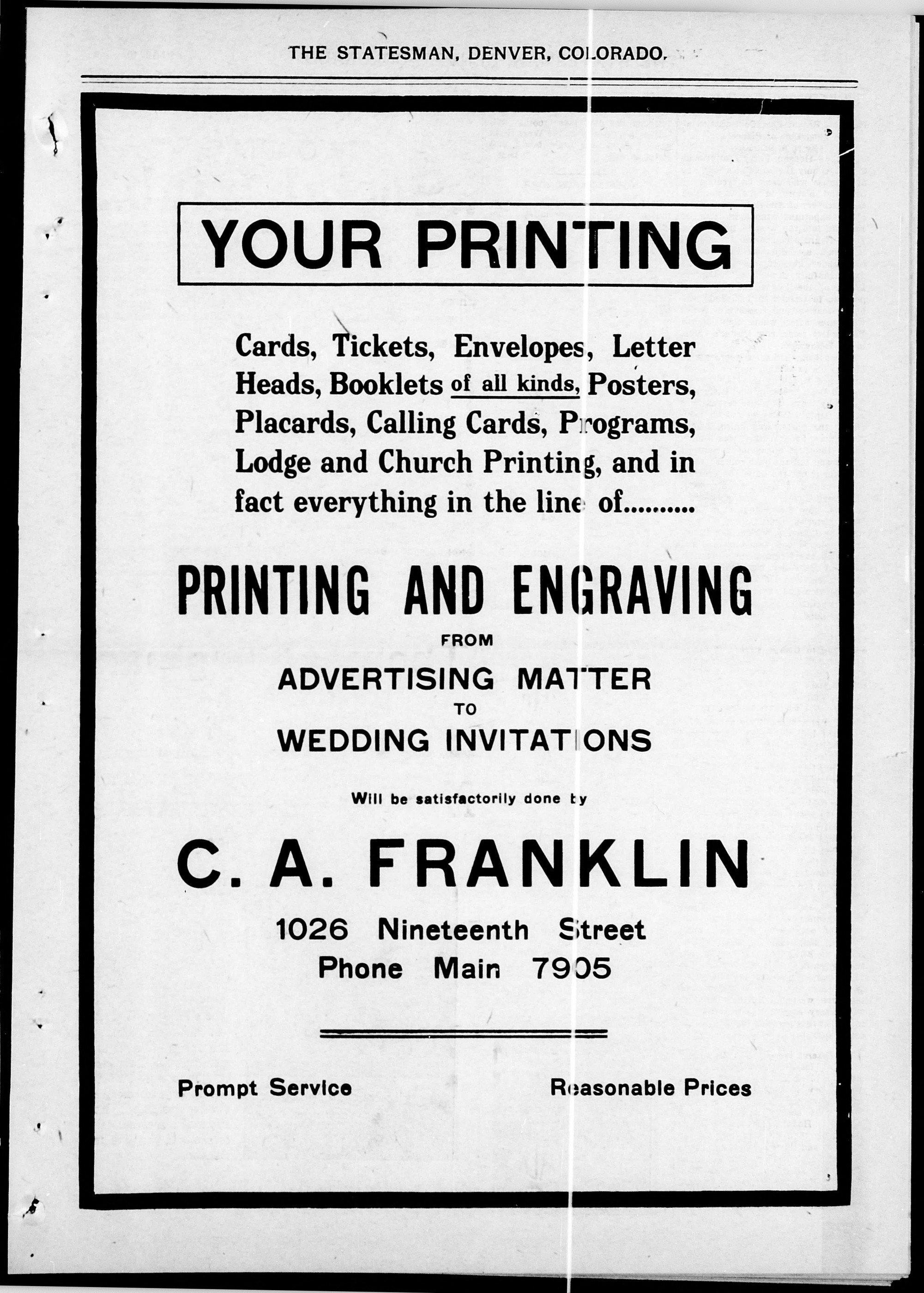 THE STATESMAN, DENVER, COLORADO.

YOUR PRINTING

Cards, Tickets, Envelopes, Letter Heads, Booklets of all kinds, Posters, Placards, Calling Cards, Programs, Lodge and Church Printing, and in fact everything in the line of..........

PRINTING AND ENGRAVING

FROM

ADVERTISING MATTER

TO

WEDDING INVITATIONS

Will be satisfactorily done by

C. A. FRANKLIN

1026 Nineteenth Street
Phone Main 7905

Prompt Service

Reasonable Prices